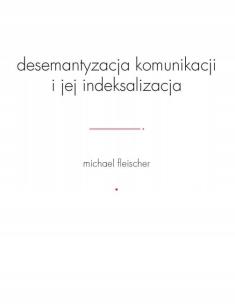 desemantyzacja komunikacji i jej indeksalizacja

michael fleischer